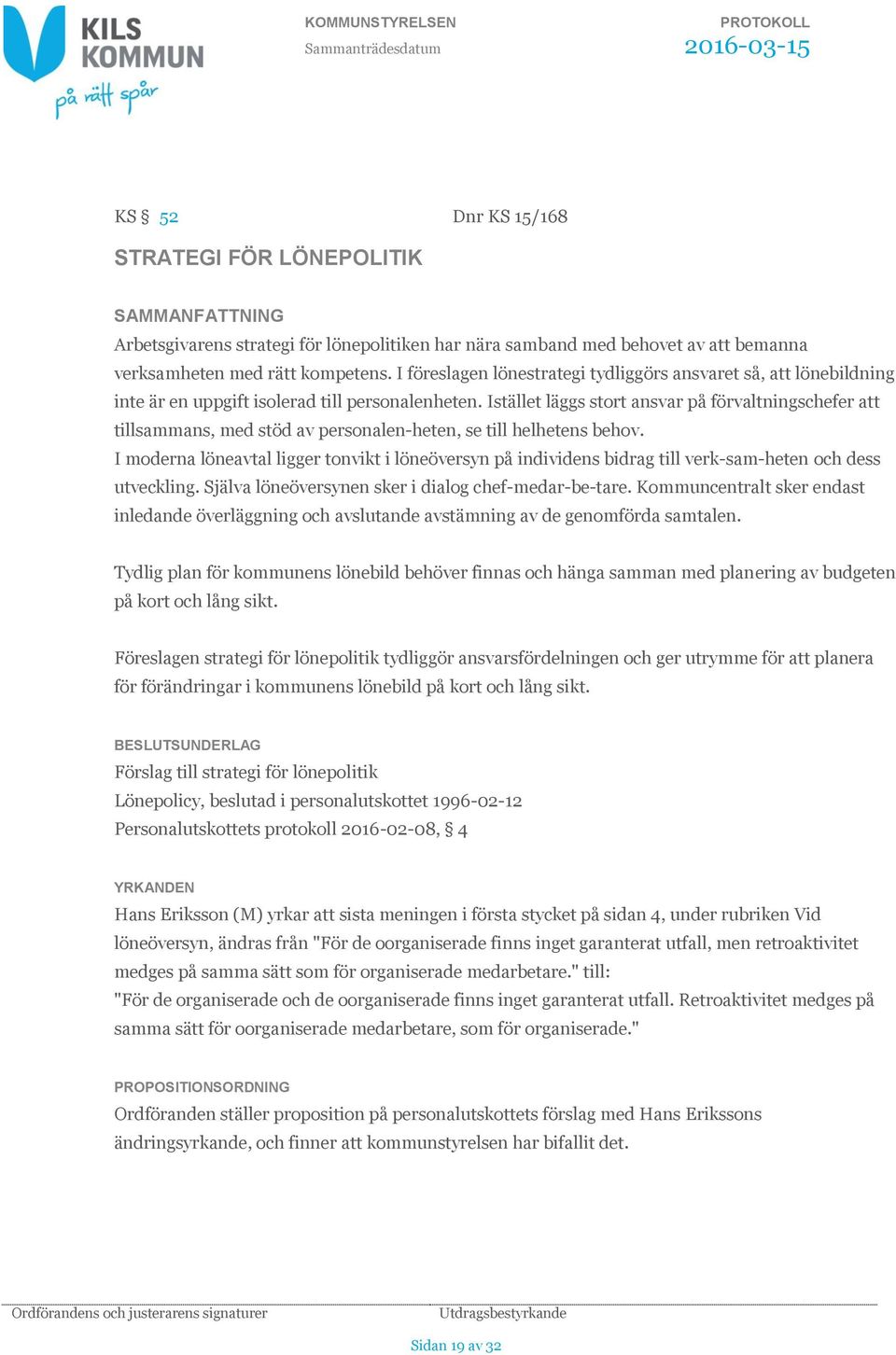 KILS KOMMUN
på rätt spår

KOMMUNSTYRELSEN
Sammanträdesdatum

PROTOKOLL
2016-03-15

KS § 52 Dnr KS 15/168

STRATEGI FÖR LÖNEPOLITIK

SAMMANFATTNING
Arbetsgivarens strategi för lönepolitiken har nära samband med behovet av att bemanna verksamheten med rätt kompetens. I föreslagen lönestrategi tydliggörs ansvaret så, att lönebildning inte är en uppgift isolerad till personalenheten. Istället läggs stort ansvar på förvaltningschefer att tillsammans, med stöd av personalen-heten, se till helhetens behov.
I moderna löneavtal ligger tonvikt i löneöversyn på individens bidrag till verk-sam-heten och dess utveckling. Själva löneöversynen sker i dialog chef-medar-be-tare. Kommuncentralt sker endast inledande överläggning och avslutande avstämning av de genomförda samtalen.

Tydlig plan för kommunens lönebild behöver finnas och hänga samman med planering av budgeten på kort och lång sikt.

Föreslagen strategi för lönepolitik tydliggör ansvarsfördelningen och ger utrymme för att planera för förändringar i kommunens lönebild på kort och lång sikt.

BESLUTSUNDERLAG
Förslag till strategi för lönepolitik
Lönepolicy, beslutad i personalutskottet 1996-02-12
Personalutskottets protokoll 2016-02-08, § 4

YRKANDEN
Hans Eriksson (M) yrkar att sista meningen i första stycket på sidan 4, under rubriken Vid löneöversyn, ändras från "För de oorganiserade finns inget garanterat utfall, men retroaktivitet medges på samma sätt som för organiserade medarbetare." till:
"För de organiserade och de oorganiserade finns inget garanterat utfall. Retroaktivitet medges på samma sätt för oorganiserade medarbetare, som för organiserade."

PROPOSITIONSORDNING
Ordföranden ställer proposition på personalutskottets förslag med Hans Erikssons ändringsyrkande, och finner att kommunstyrelsen har bifallit det.

Ordförandens och justerarens signaturer

Utdragsbestyrkande

Sidan 19 av 32